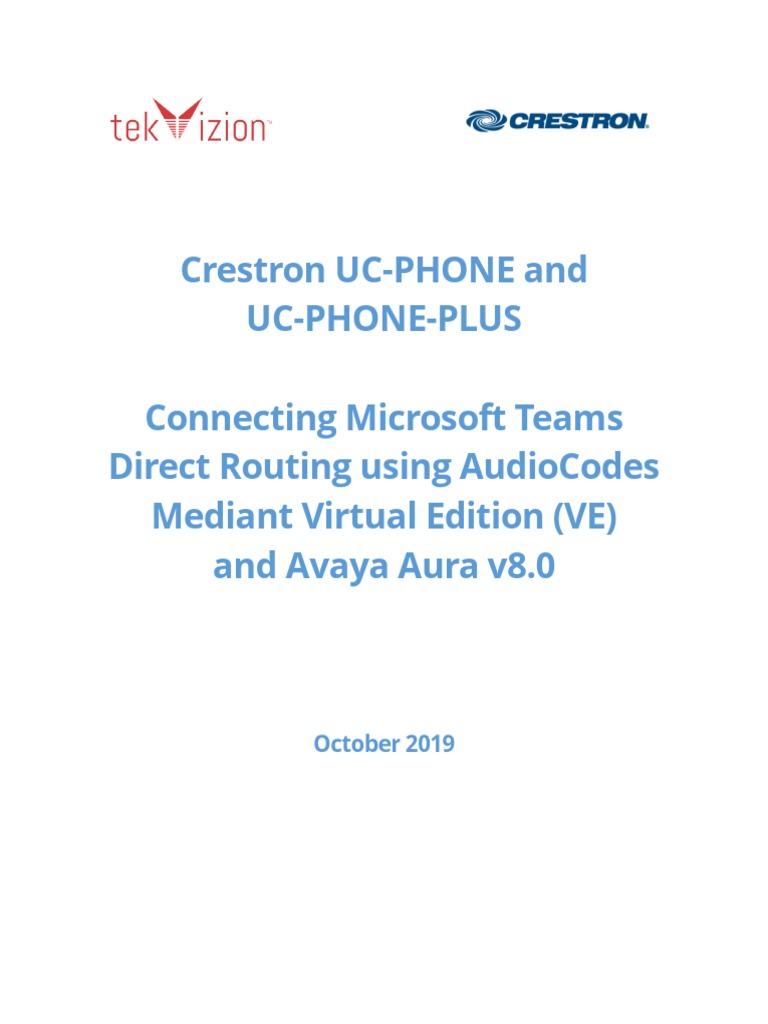 tekVizion™

CRESTRON.

Crestron UC-PHONE and UC-PHONE-PLUS

Connecting Microsoft Teams Direct Routing using AudioCodes Mediant Virtual Edition (VE) and Avaya Aura v8.0

October 2019